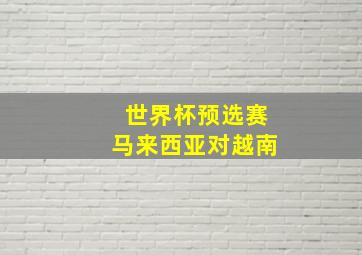 世界杯预选赛
马来西亚对越南